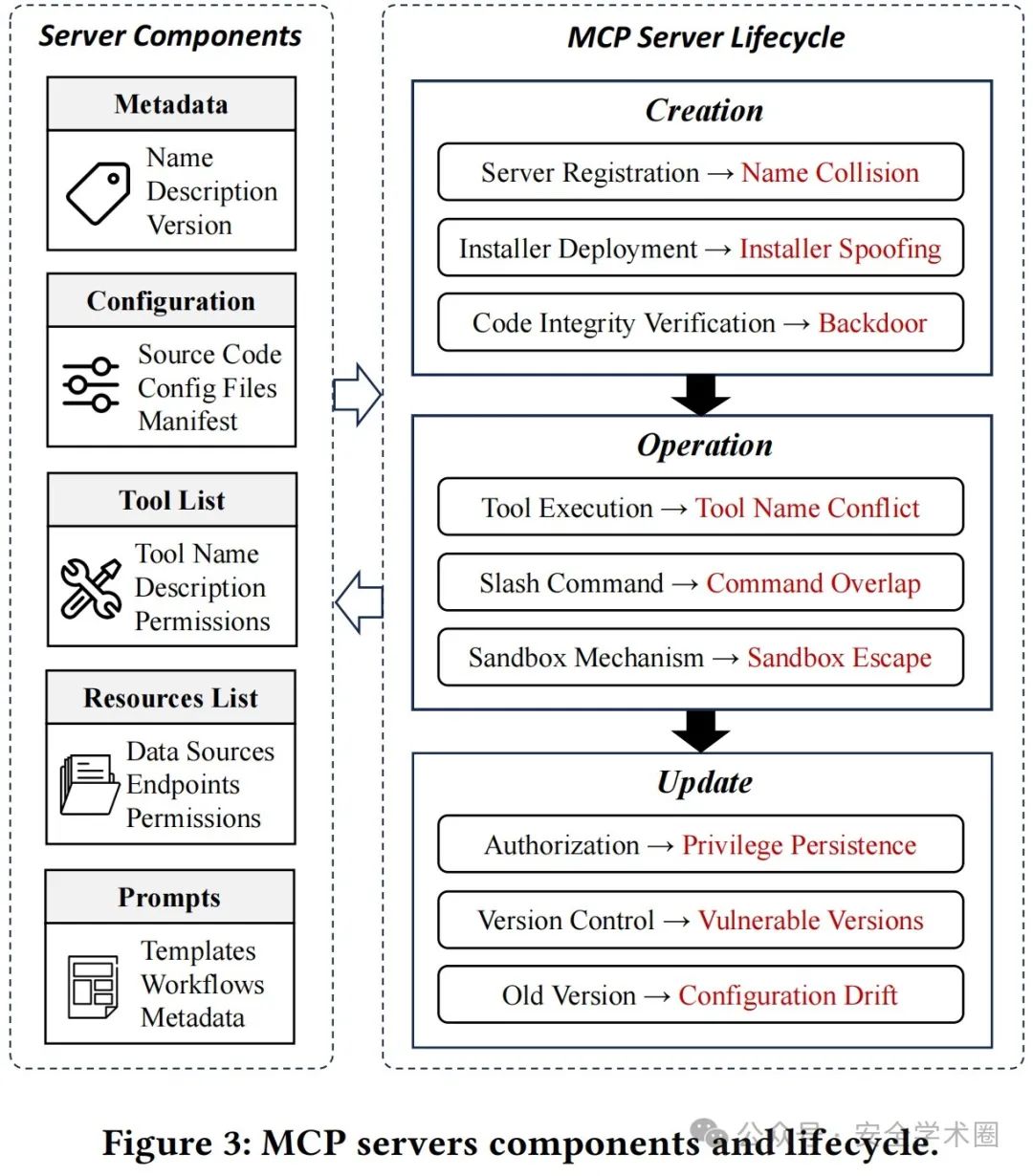 Server Components

Metadata
Name
Description
Version

Configuration
Source Code
Config Files
Manifest

Tool List
Tool Name
Description
Permissions

Resources List
Data Sources
Endpoints
Permissions

Prompts
Templates
Workflows
Metadata

MCP Server Lifecycle

Creation
Server Registration → Name Collision
Installer Deployment → Installer Spoofing
Code Integrity Verification → Backdoor

Operation
Tool Execution → Tool Name Conflict
Slash Command → Command Overlap
Sandbox Mechanism → Sandbox Escape

Update
Authorization → Privilege Persistence
Version Control → Vulnerable Versions
Old Version → Configuration Drift

Figure 3: MCP servers components and lifecycle.

公众号 · 安全学术圈